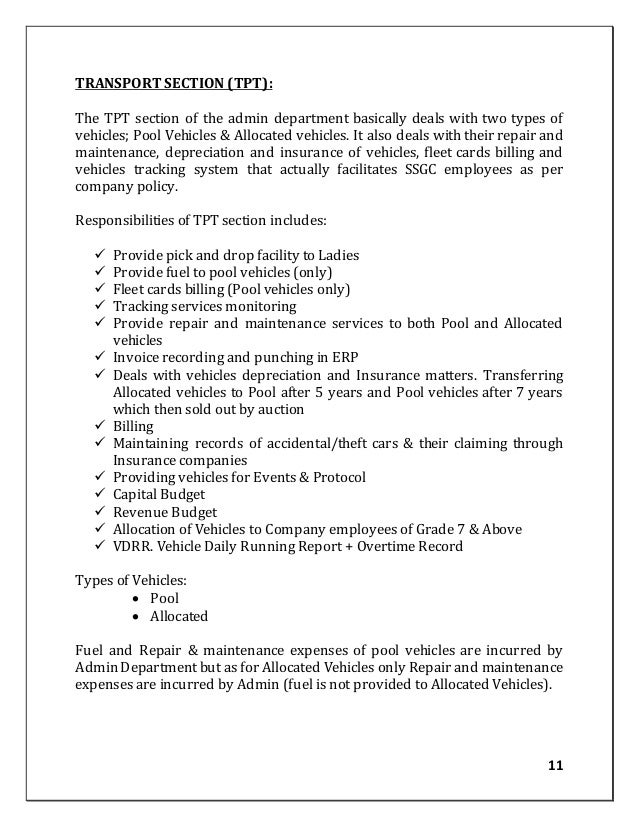 TRANSPORT SECTION (TPT):

The TPT section of the admin department basically deals with two types of vehicles; Pool Vehicles & Allocated vehicles. It also deals with their repair and maintenance, depreciation and insurance of vehicles, fleet cards billing and vehicles tracking system that actually facilitates SSGC employees as per company policy.

Responsibilities of TPT section includes:

✓ Provide pick and drop facility to Ladies
✓ Provide fuel to pool vehicles (only)
✓ Fleet cards billing (Pool vehicles only)
✓ Tracking services monitoring
✓ Provide repair and maintenance services to both Pool and Allocated vehicles
✓ Invoice recording and punching in ERP
✓ Deals with vehicles depreciation and Insurance matters. Transferring Allocated vehicles to Pool after 5 years and Pool vehicles after 7 years which then sold out by auction
✓ Billing
✓ Maintaining records of accidental/theft cars & their claiming through Insurance companies
✓ Providing vehicles for Events & Protocol
✓ Capital Budget
✓ Revenue Budget
✓ Allocation of Vehicles to Company employees of Grade 7 & Above
✓ VDRR. Vehicle Daily Running Report + Overtime Record

Types of Vehicles:
• Pool
• Allocated

Fuel and Repair & maintenance expenses of pool vehicles are incurred by Admin Department but as for Allocated Vehicles only Repair and maintenance expenses are incurred by Admin (fuel is not provided to Allocated Vehicles).

11